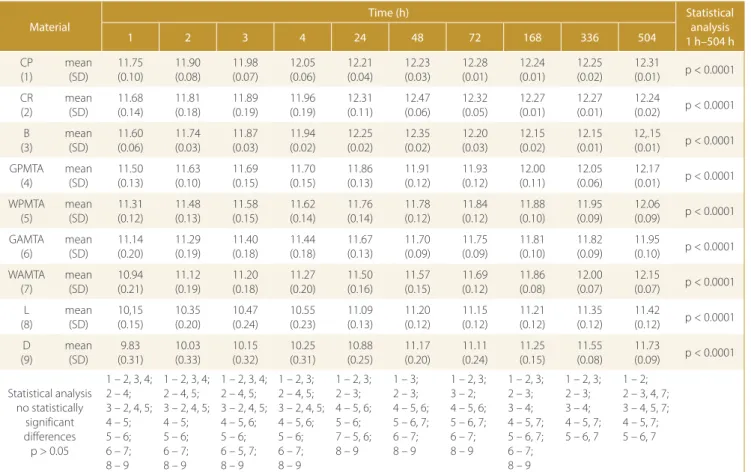 | Material | | Time (h) | | | | | | | | | | Statistical analysis 1 h–504 h |
|---|---|---|---|---|---|---|---|---|---|---|---|---|
| | | 1 | 2 | 3 | 4 | 24 | 48 | 72 | 168 | 336 | 504 | |
| CP (1) | mean (SD) | 11.75 (0.10) | 11.90 (0.08) | 11.98 (0.07) | 12.05 (0.06) | 12.21 (0.04) | 12.23 (0.03) | 12.28 (0.01) | 12.24 (0.01) | 12.25 (0.02) | 12.31 (0.01) | p < 0.0001 |
| CR (2) | mean (SD) | 11.68 (0.14) | 11.81 (0.18) | 11.89 (0.19) | 11.96 (0.19) | 12.31 (0.11) | 12.47 (0.06) | 12.32 (0.05) | 12.27 (0.01) | 12.27 (0.01) | 12.24 (0.02) | p < 0.0001 |
| B (3) | mean (SD) | 11.60 (0.06) | 11.74 (0.03) | 11.87 (0.03) | 11.94 (0.02) | 12.25 (0.02) | 12.35 (0.02) | 12.20 (0.03) | 12.15 (0.02) | 12.15 (0.01) | 12,.15 (0.01) | p < 0.0001 |
| GPMTA (4) | mean (SD) | 11.50 (0.13) | 11.63 (0.10) | 11.69 (0.15) | 11.70 (0.15) | 11.86 (0.13) | 11.91 (0.12) | 11.93 (0.12) | 12.00 (0.11) | 12.05 (0.06) | 12.17 (0.01) | p < 0.0001 |
| WPMTA (5) | mean (SD) | 11.31 (0.12) | 11.48 (0.13) | 11.58 (0.15) | 11.62 (0.14) | 11.76 (0.14) | 11.78 (0.12) | 11.84 (0.12) | 11.88 (0.10) | 11.95 (0.09) | 12.06 (0.09) | p < 0.0001 |
| GAMTA (6) | mean (SD) | 11.14 (0.20) | 11.29 (0.19) | 11.40 (0.18) | 11.44 (0.18) | 11.67 (0.13) | 11.70 (0.09) | 11.75 (0.09) | 11.81 (0.10) | 11.82 (0.09) | 11.95 (0.10) | p < 0.0001 |
| WAMTA (7) | mean (SD) | 10.94 (0.21) | 11.12 (0.19) | 11.20 (0.18) | 11.27 (0.20) | 11.50 (0.16) | 11.57 (0.15) | 11.69 (0.12) | 11.86 (0.08) | 12.00 (0.07) | 12.15 (0.07) | p < 0.0001 |
| L (8) | mean (SD) | 10,15 (0.15) | 10.35 (0.20) | 10.47 (0.24) | 10.55 (0.23) | 11.09 (0.13) | 11.20 (0.12) | 11.15 (0.12) | 11.21 (0.12) | 11.35 (0.12) | 11.42 (0.12) | p < 0.0001 |
| D (9) | mean (SD) | 9.83 (0.31) | 10.03 (0.33) | 10.15 (0.32) | 10.25 (0.31) | 10.88 (0.25) | 11.17 (0.20) | 11.11 (0.24) | 11.25 (0.15) | 11.55 (0.08) | 11.73 (0.09) | p < 0.0001 |
| Statistical analysis no statistically significant differences p > 0.05 | | 1 – 2, 3, 4; 2 – 4; 3 – 2, 4, 5; 4 – 5; 5 – 6; 6 – 7; 8 – 9 | 1 – 2, 3, 4; 2 – 4, 5; 3 – 2, 4, 5; 4 – 5; 5 – 6; 6 – 7; 8 – 9 | 1 – 2, 3, 4; 2 – 4, 5; 3 – 2, 4, 5; 4 – 5, 6; 5 – 6; 6 – 5, 7; 8 – 9 | 1 – 2, 3; 2 – 4, 5; 3 – 2, 4, 5; 4 – 5, 6; 5 – 6; 6 – 7; 8 – 9 | 1 – 2, 3; 2 – 3; 4 – 5, 6; 5 – 6; 7 – 5, 6; 8 – 9 | 1 – 3; 2 – 3; 4 – 5, 6; 5 – 6, 7; 6 – 7; 8 – 9 | 1 – 2, 3; 3 – 2; 4 – 5, 6; 5 – 6, 7; 6 – 7; 8 – 9 | 1 – 2, 3; 2 – 3; 3 – 4; 4 – 5, 7; 5 – 6, 7; 6 – 7; 8 – 9 | 1 – 2, 3; 2 – 3; 3 – 4; 4 – 5, 7; 5 – 6, 7 | 1 – 2; 2 – 3, 4, 7; 3 – 4, 5, 7; 4 – 5, 7; 5 – 6, 7 | |